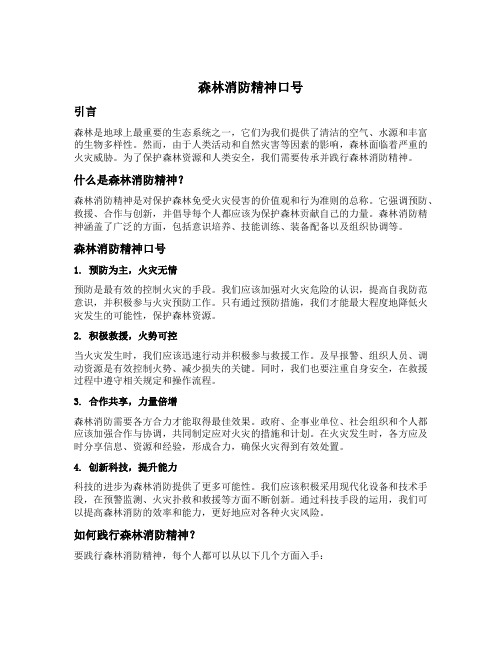 森林消防精神口号

引言

森林是地球上最重要的生态系统之一，它们为我们提供了清洁的空气、水源和丰富的生物多样性。然而，由于人类活动和自然灾害等因素的影响，森林面临着严重的火灾威胁。为了保护森林资源和人类安全，我们需要传承并践行森林消防精神。

什么是森林消防精神？

森林消防精神是对保护森林免受火灾侵害的价值观和行为准则的总称。它强调预防、救援、合作与创新，并倡导每个人都应该为保护森林贡献自己的力量。森林消防精神涵盖了广泛的方面，包括意识培养、技能训练、装备配备以及组织协调等。

森林消防精神口号

1. 预防为主，火灾无情

预防是最有效的控制火灾的手段。我们应该加强对火灾危险的认识，提高自我防范意识，并积极参与火灾预防工作。只有通过预防措施，我们才能最大程度地降低火灾发生的可能性，保护森林资源。

2. 积极救援，火势可控

当火灾发生时，我们应该迅速行动并积极参与救援工作。及早报警、组织人员、调动资源是有效控制火势、减少损失的关键。同时，我们也要注重自身安全，在救援过程中遵守相关规定和操作流程。

3. 合作共享，力量倍增

森林消防需要各方合力才能取得最佳效果。政府、企事业单位、社会组织和个人都应该加强合作与协调，共同制定应对火灾的措施和计划。在火灾发生时，各方应及时分享信息、资源和经验，形成合力，确保火灾得到有效处置。

4. 创新科技，提升能力

科技的进步为森林消防提供了更多可能性。我们应该积极采用现代化设备和技术手段，在预警监测、火灾扑救和救援等方面不断创新。通过科技手段的运用，我们可以提高森林消防的效率和能力，更好地应对各种火灾风险。

如何践行森林消防精神？

要践行森林消防精神，每个人都可以从以下几个方面入手：